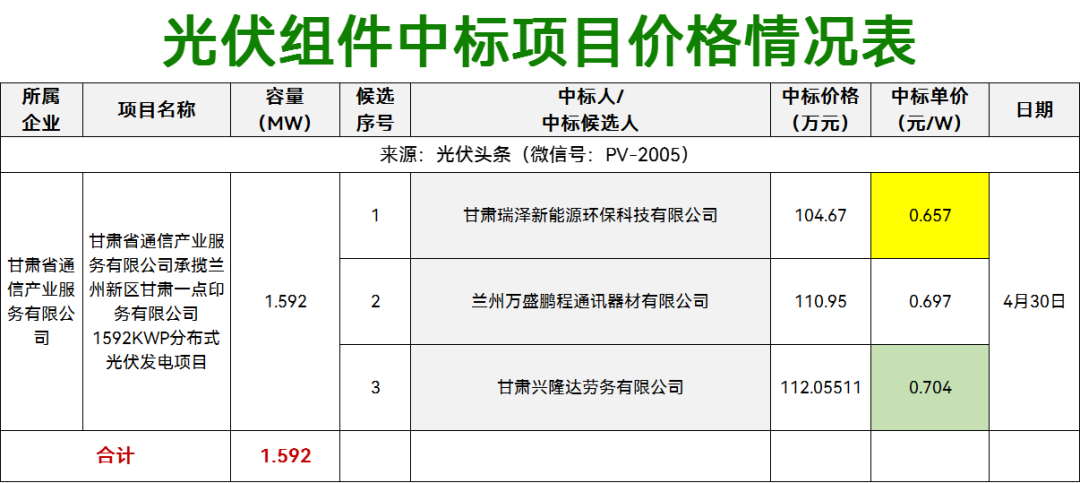 光伏组件中标项目价格情况表

| 所属企业 | 项目名称 | 容量（MW） | 候选序号 | 中标人/中标候选人 | 中标价格（万元） | 中标单价（元/W） | 日期 |
|---|---|---|---|---|---|---|---|
| 来源：光伏头条（微信号：PV-2005） | | | | | | | |
| 甘肃省通信产业服务有限公司 | 甘肃省通信产业服务有限公司承揽兰州新区甘肃一点印务有限公司1592KWP分布式光伏发电项目 | 1.592 | 1 | 甘肃瑞泽新能源环保科技有限公司 | 104.67 | 0.657 | 4月30日 |
| | | | 2 | 兰州万盛鹏程通讯器材有限公司 | 110.95 | 0.697 | |
| | | | 3 | 甘肃兴隆达劳务有限公司 | 112.05511 | 0.704 | |
| 合计 | | 1.592 | | | | | |